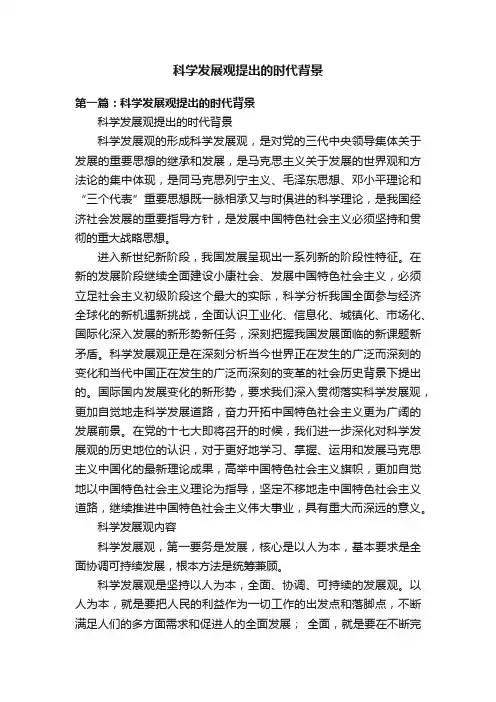 科学发展观提出的时代背景

第一篇：科学发展观提出的时代背景

科学发展观提出的时代背景

科学发展观的形成科学发展观，是对党的三代中央领导集体关于发展的重要思想的继承和发展，是马克思主义关于发展的世界观和方法论的集中体现，是同马克思列宁主义、毛泽东思想、邓小平理论和“三个代表”重要思想既一脉相承又与时俱进的科学理论，是我国经济社会发展的重要指导方针，是发展中国特色社会主义必须坚持和贯彻的重大战略思想。

进入新世纪新阶段，我国发展呈现出一系列新的阶段性特征。在新的发展阶段继续全面建设小康社会、发展中国特色社会主义，必须立足社会主义初级阶段这个最大的实际，科学分析我国全面参与经济全球化的新机遇新挑战，全面认识工业化、信息化、城镇化、市场化、国际化深入发展的新形势新任务，深刻把握我国发展面临的新课题新矛盾。科学发展观正是在深刻分析当今世界正在发生的广泛而深刻的变化和当代中国正在发生的广泛而深刻的变革的社会历史背景下提出的。国际国内发展变化的新形势，要求我们深入贯彻落实科学发展观，更加自觉地走科学发展道路，奋力开拓中国特色社会主义更为广阔的发展前景。在党的十七大即将召开的时候，我们进一步深化对科学发展观的历史地位的认识，对于更好地学习、掌握、运用和发展马克思主义中国化的最新理论成果，高举中国特色社会主义旗帜，更加自觉地以中国特色社会主义理论为指导，坚定不移地走中国特色社会主义道路，继续推进中国特色社会主义伟大事业，具有重大而深远的意义。

科学发展观内容

科学发展观，第一要务是发展，核心是以人为本，基本要求是全面协调可持续发展，根本方法是统筹兼顾。

科学发展观是坚持以人为本，全面、协调、可持续的发展观。以人为本，就是要把人民的利益作为一切工作的出发点和落脚点，不断满足人们的多方面需求和促进人的全面发展； 全面，就是要在不断完